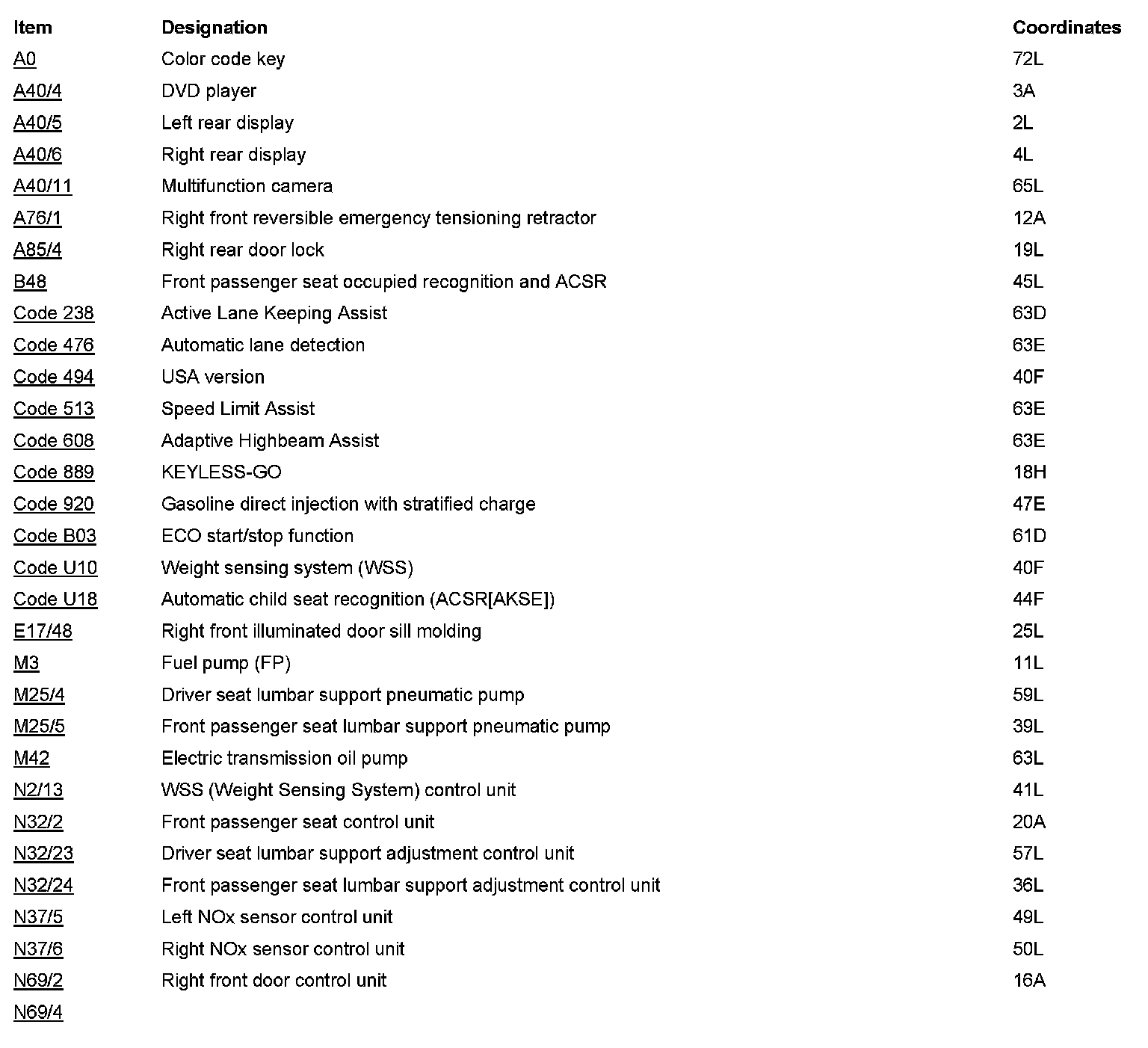 | Item | Designation | Coordinates |
|---|---|---|
| A0 | Color code key | 72L |
| A40/4 | DVD player | 3A |
| A40/5 | Left rear display | 2L |
| A40/6 | Right rear display | 4L |
| A40/11 | Multifunction camera | 65L |
| A76/1 | Right front reversible emergency tensioning retractor | 12A |
| A85/4 | Right rear door lock | 19L |
| B48 | Front passenger seat occupied recognition and ACSR | 45L |
| Code 238 | Active Lane Keeping Assist | 63D |
| Code 476 | Automatic lane detection | 63E |
| Code 494 | USA version | 40F |
| Code 513 | Speed Limit Assist | 63E |
| Code 608 | Adaptive Highbeam Assist | 63E |
| Code 889 | KEYLESS-GO | 18H |
| Code 920 | Gasoline direct injection with stratified charge | 47E |
| Code B03 | ECO start/stop function | 61D |
| Code U10 | Weight sensing system (WSS) | 40F |
| Code U18 | Automatic child seat recognition (ACSR[AKSE]) | 44F |
| E17/48 | Right front illuminated door sill molding | 25L |
| M3 | Fuel pump (FP) | 11L |
| M25/4 | Driver seat lumbar support pneumatic pump | 59L |
| M25/5 | Front passenger seat lumbar support pneumatic pump | 39L |
| M42 | Electric transmission oil pump | 63L |
| N2/13 | WSS (Weight Sensing System) control unit | 41L |
| N32/2 | Front passenger seat control unit | 20A |
| N32/23 | Driver seat lumbar support adjustment control unit | 57L |
| N32/24 | Front passenger seat lumbar support adjustment control unit | 36L |
| N37/5 | Left NOx sensor control unit | 49L |
| N37/6 | Right NOx sensor control unit | 50L |
| N69/2 | Right front door control unit | 16A |
| N69/4 | | |